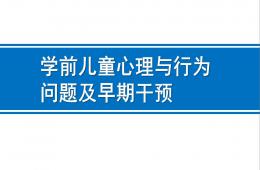 学前儿童心理与行为问题及早期干预